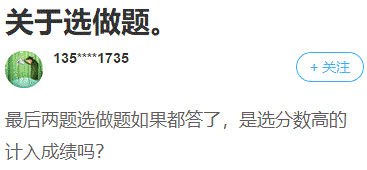 关于选做题。

135****1735

+ 关注

最后两题选做题如果都答了，是选分数高的计入成绩吗？